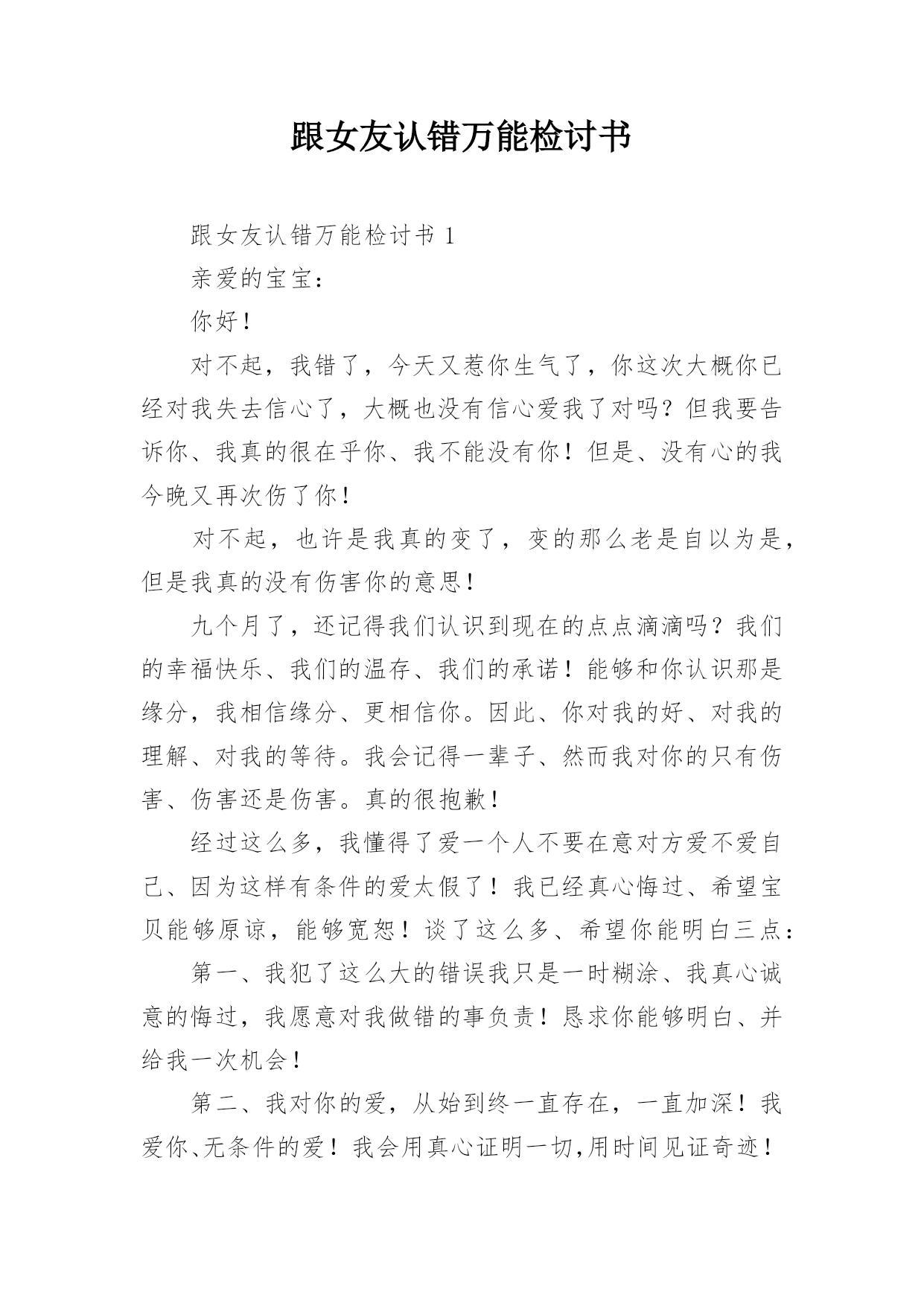 跟女友认错万能检讨书

跟女友认错万能检讨书 1

亲爱的宝宝：

你好！

对不起，我错了，今天又惹你生气了，你这次大概你已经对我失去信心了，大概也没有信心爱我了对吗？但我要告诉你、我真的很在乎你、我不能没有你！但是、没有心的我今晚又再次伤了你！

对不起，也许是我真的变了，变的那么老是自以为是，但是我真的没有伤害你的意思！

九个月了，还记得我们认识到现在的点点滴滴吗？我们的幸福快乐、我们的温存、我们的承诺！能够和你认识那是缘分，我相信缘分、更相信你。因此、你对我的好、对我的理解、对我的等待。我会记得一辈子、然而我对你的只有伤害、伤害还是伤害。真的很抱歉！

经过这么多，我懂得了爱一个人不要在意对方爱不爱自己、因为这样有条件的爱太假了！我已经真心悔过、希望宝贝能够原谅，能够宽恕！谈了这么多、希望你能明白三点：

第一、我犯了这么大的错误我只是一时糊涂、我真心诚意的悔过，我愿意对我做错的事负责！恳求你能够明白、并给我一次机会！

第二、我对你的爱，从始到终一直存在，一直加深！我爱你、无条件的爱！我会用真心证明一切,用时间见证奇迹！